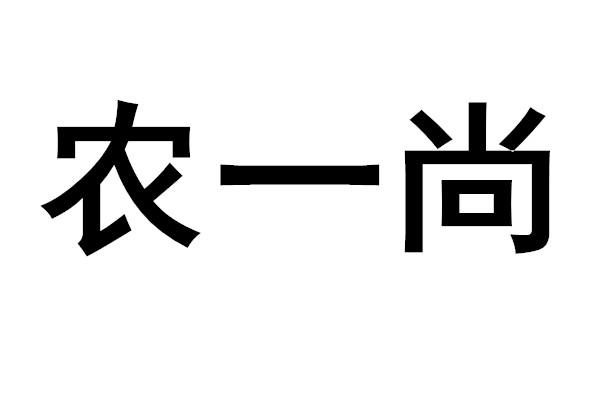 农一尚